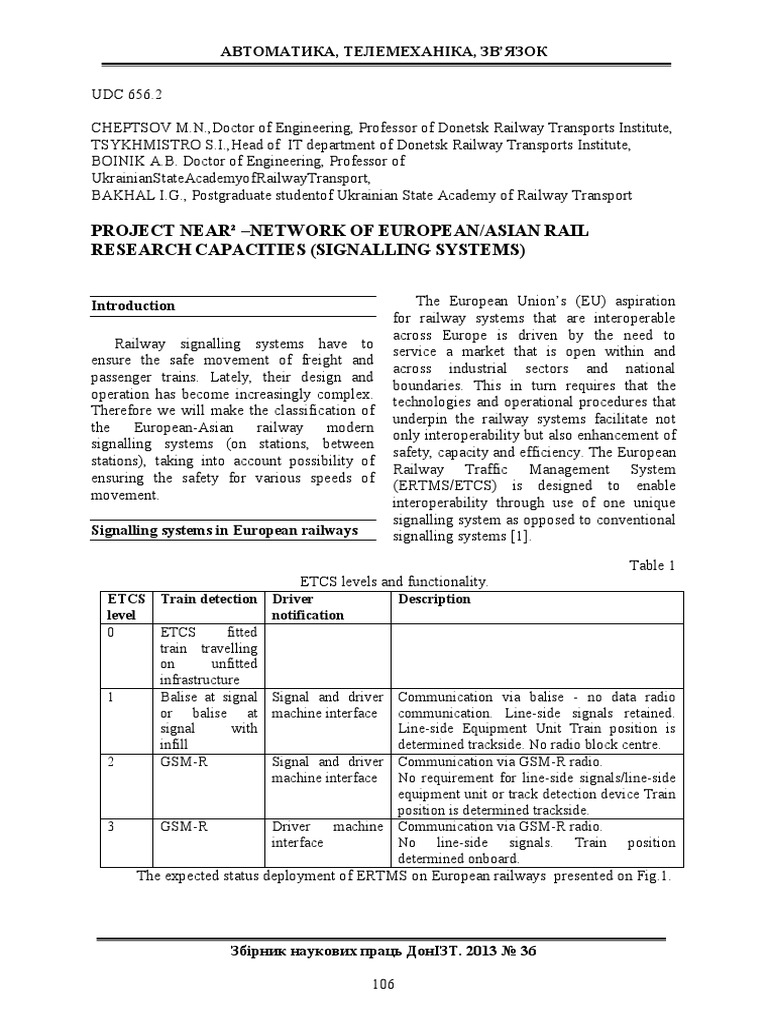 АВТОМАТИКА, ТЕЛЕМЕХАНІКА, ЗВ'ЯЗОК

UDC 656.2

CHEPTSOV M.N., Doctor of Engineering, Professor of Donetsk Railway Transports Institute,
TSYKHMISTRO S.I., Head of IT department of Donetsk Railway Transports Institute,
BOINIK A.B. Doctor of Engineering, Professor of UkrainianStateAcademyofRailwayTransport,
BAKHAL I.G., Postgraduate studentof Ukrainian State Academy of Railway Transport

PROJECT NEAR² –NETWORK OF EUROPEAN/ASIAN RAIL RESEARCH CAPACITIES (SIGNALLING SYSTEMS)

Introduction

Railway signalling systems have to ensure the safe movement of freight and passenger trains. Lately, their design and operation has become increasingly complex. Therefore we will make the classification of the European-Asian railway modern signalling systems (on stations, between stations), taking into account possibility of ensuring the safety for various speeds of movement.

Signalling systems in European railways

The European Union's (EU) aspiration for railway systems that are interoperable across Europe is driven by the need to service a market that is open within and across industrial sectors and national boundaries. This in turn requires that the technologies and operational procedures that underpin the railway systems facilitate not only interoperability but also enhancement of safety, capacity and efficiency. The European Railway Traffic Management System (ERTMS/ETCS) is designed to enable interoperability through use of one unique signalling system as opposed to conventional signalling systems [1].

Table 1

ETCS levels and functionality.

| ETCS level | Train detection | Driver notification | Description |
|---|---|---|---|
| 0 | ETCS fitted train travelling on unfitted infrastructure | | |
| 1 | Balise at signal or balise at signal with infill | Signal and driver machine interface | Communication via balise - no data radio communication. Line-side signals retained. Line-side Equipment Unit Train position is determined trackside. No radio block centre. |
| 2 | GSM-R | Signal and driver machine interface | Communication via GSM-R radio. No requirement for line-side signals/line-side equipment unit or track detection device Train position is determined trackside. |
| 3 | GSM-R | Driver machine interface | Communication via GSM-R radio. No line-side signals. Train position determined onboard. |

The expected status deployment of ERTMS on European railways presented on Fig.1.

Збірник наукових праць ДонІЗТ. 2013 № 36

106